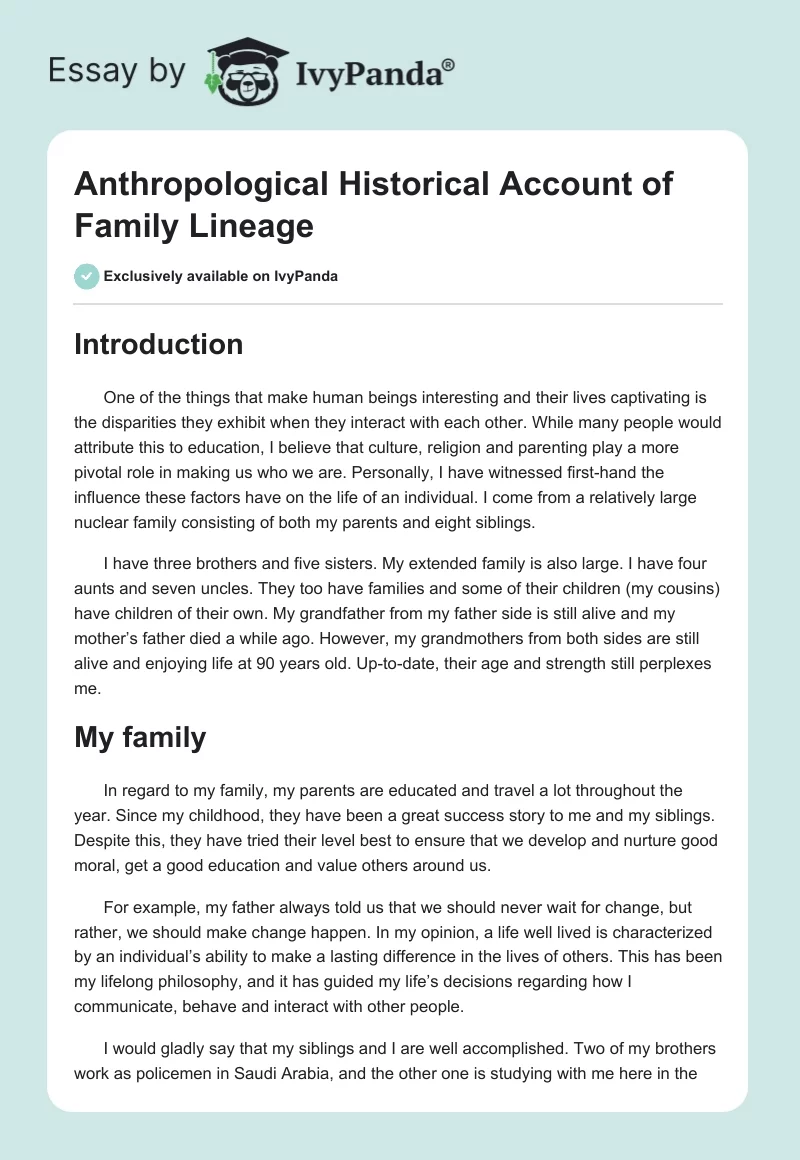 Essay by IvyPanda®

Anthropological Historical Account of Family Lineage

Exclusively available on IvyPanda

Introduction

One of the things that make human beings interesting and their lives captivating is the disparities they exhibit when they interact with each other. While many people would attribute this to education, I believe that culture, religion and parenting play a more pivotal role in making us who we are. Personally, I have witnessed first-hand the influence these factors have on the life of an individual. I come from a relatively large nuclear family consisting of both my parents and eight siblings.

I have three brothers and five sisters. My extended family is also large. I have four aunts and seven uncles. They too have families and some of their children (my cousins) have children of their own. My grandfather from my father side is still alive and my mother's father died a while ago. However, my grandmothers from both sides are still alive and enjoying life at 90 years old. Up-to-date, their age and strength still perplexes me.

My family

In regard to my family, my parents are educated and travel a lot throughout the year. Since my childhood, they have been a great success story to me and my siblings. Despite this, they have tried their level best to ensure that we develop and nurture good moral, get a good education and value others around us.

For example, my father always told us that we should never wait for change, but rather, we should make change happen. In my opinion, a life well lived is characterized by an individual's ability to make a lasting difference in the lives of others. This has been my lifelong philosophy, and it has guided my life's decisions regarding how I communicate, behave and interact with other people.

I would gladly say that my siblings and I are well accomplished. Two of my brothers work as policemen in Saudi Arabia, and the other one is studying with me here in the